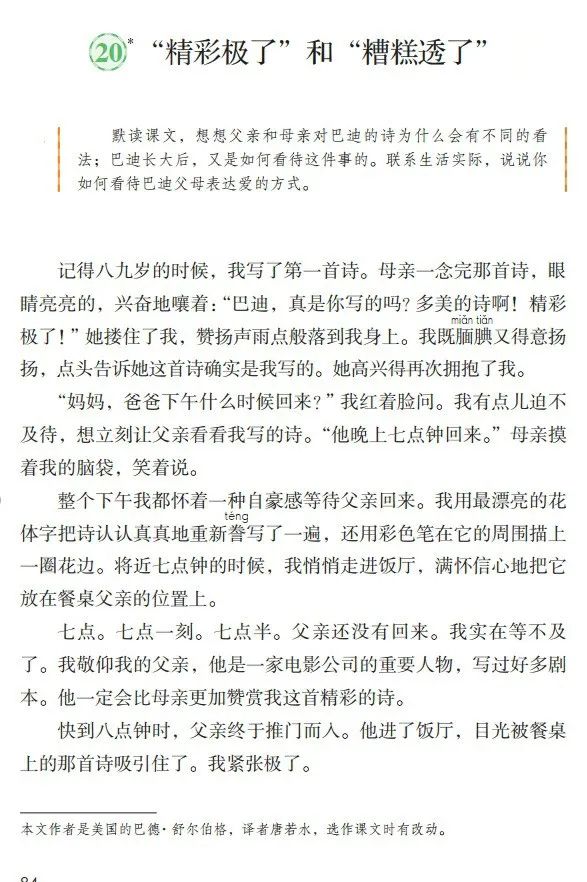 20* “精彩极了”和“糟糕透了”

默读课文，想想父亲和母亲对巴迪的诗为什么会有不同的看法；巴迪长大后，又是如何看待这件事的。联系生活实际，说说你如何看待巴迪父母表达爱的方式。

记得八九岁的时候，我写了第一首诗。母亲一念完那首诗，眼睛亮亮的，兴奋地嚷着：“巴迪，真是你写的吗？多美的诗啊！精彩极了！”她搂住了我，赞扬声雨点般落到我身上。我既腼腆（miǎn tiǎn）又得意扬扬，点头告诉她这首诗确实是我写的。她高兴得再次拥抱了我。

“妈妈，爸爸下午什么时候回来？”我红着脸问。我有点儿迫不及待，想立刻让父亲看看我写的诗。“他晚上七点钟回来。”母亲摸着我的脑袋，笑着说。

整个下午我都怀着一种自豪感等待父亲回来。我用最漂亮的花体字把诗认认真真地重新誊（téng）写了一遍，还用彩色笔在它的周围描上一圈花边。将近七点钟的时候，我悄悄走进饭厅，满怀信心地把它放在餐桌父亲的位置上。

七点。七点一刻。七点半。父亲还没有回来。我实在等不及了。我敬仰我的父亲，他是一家电影公司的重要人物，写过好多剧本。他一定会比母亲更加赞赏我这首精彩的诗。

快到八点钟时，父亲终于推门而入。他进了饭厅，目光被餐桌上的那首诗吸引住了。我紧张极了。

本文作者是美国的巴德·舒尔伯格，译者唐若水，选作课文时有改动。

84